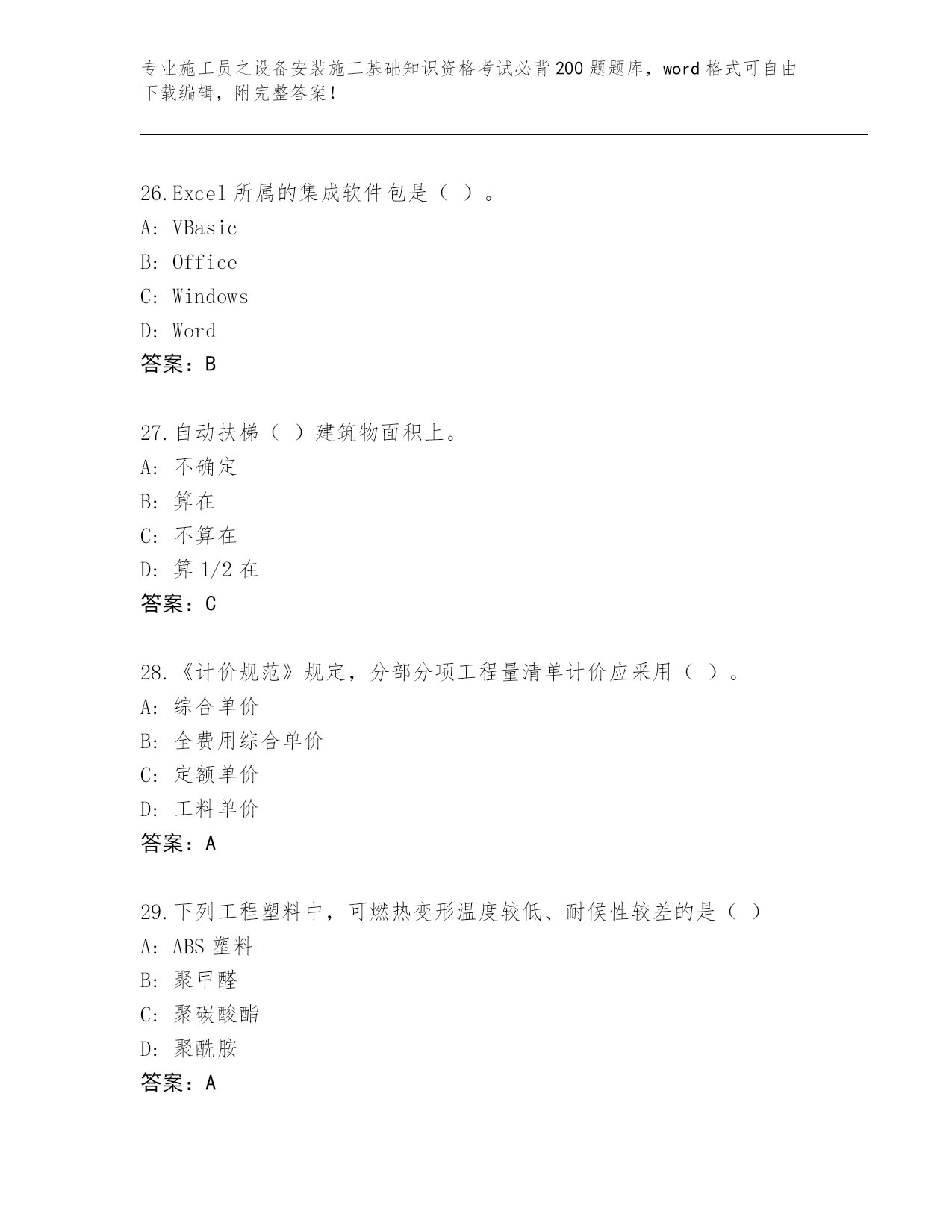 专业施工员之设备安装施工基础知识资格考试必背200题题库，word格式可自由下载编辑，附完整答案！

26.Excel所属的集成软件包是（ ）。
A: VBasic
B: Office
C: Windows
D: Word
答案：B

27.自动扶梯（ ）建筑物面积上。
A: 不确定
B: 算在
C: 不算在
D: 算1/2在
答案：C

28.《计价规范》规定，分部分项工程量清单计价应采用（ ）。
A: 综合单价
B: 全费用综合单价
C: 定额单价
D: 工料单价
答案：A

29.下列工程塑料中，可燃热变形温度较低、耐候性较差的是（ ）
A: ABS塑料
B: 聚甲醛
C: 聚碳酸酯
D: 聚酰胺
答案：A